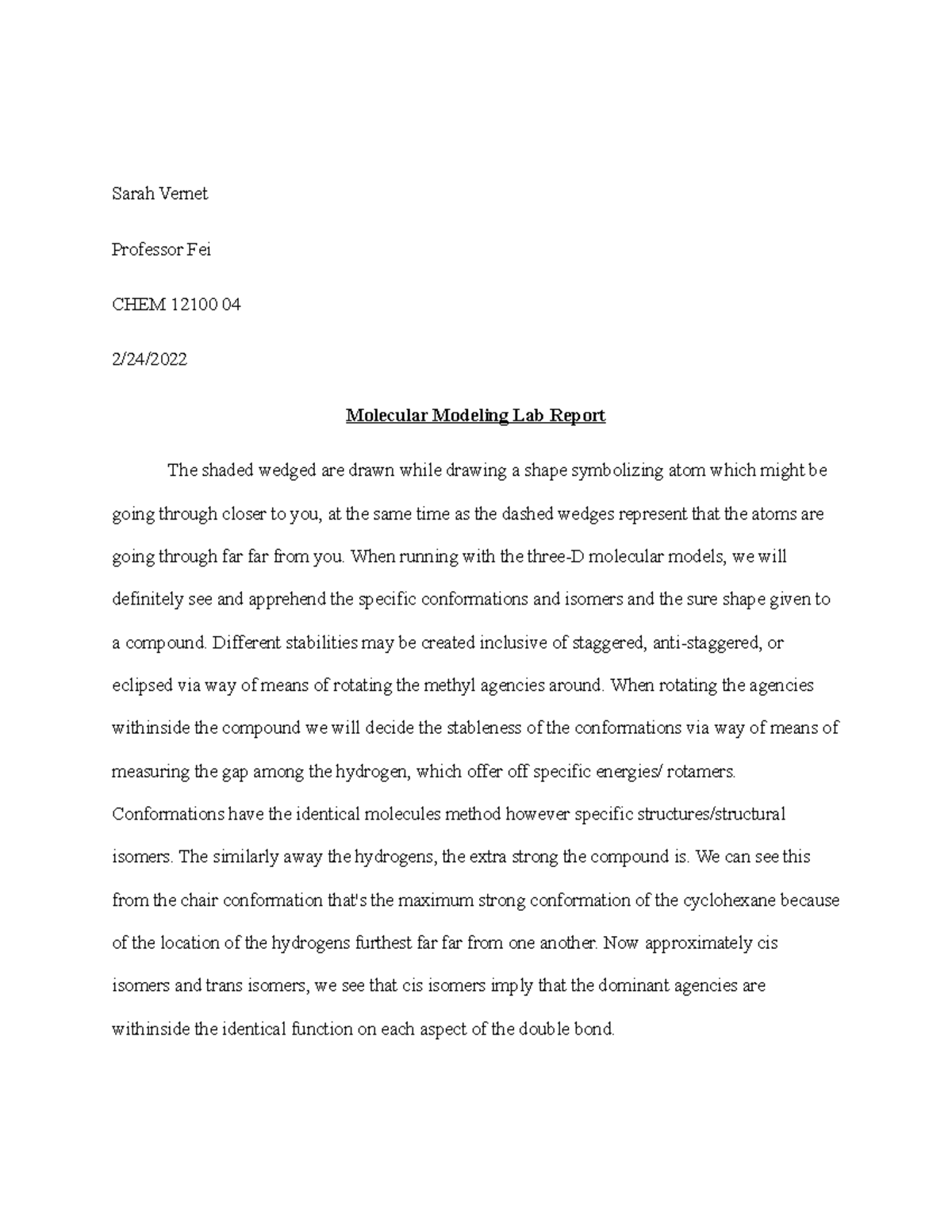 Sarah Vernet

Professor Fei

CHEM 12100 04

2/24/2022

Molecular Modeling Lab Report

The shaded wedged are drawn while drawing a shape symbolizing atom which might be going through closer to you, at the same time as the dashed wedges represent that the atoms are going through far far from you. When running with the three-D molecular models, we will definitely see and apprehend the specific conformations and isomers and the sure shape given to a compound. Different stabilities may be created inclusive of staggered, anti-staggered, or eclipsed via way of means of rotating the methyl agencies around. When rotating the agencies withinside the compound we will decide the stableness of the conformations via way of means of measuring the gap among the hydrogen, which offer off specific energies/ rotamers. Conformations have the identical molecules method however specific structures/structural isomers. The similarly away the hydrogens, the extra strong the compound is. We can see this from the chair conformation that's the maximum strong conformation of the cyclohexane because of the location of the hydrogens furthest far far from one another. Now approximately cis isomers and trans isomers, we see that cis isomers imply that the dominant agencies are withinside the identical function on each aspect of the double bond.